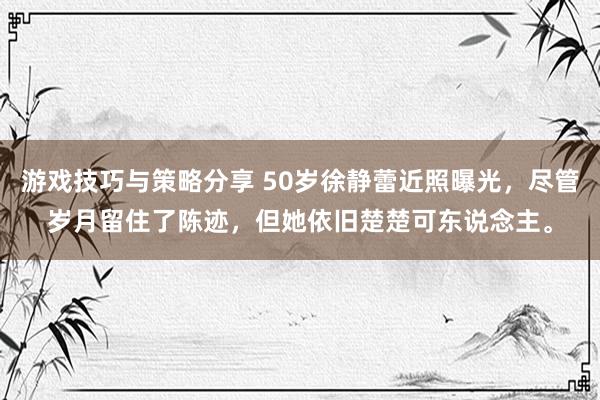 游戏技巧与策略分享 50岁徐静蕾近照曝光，尽管岁月留住了陈迹，但她依旧楚楚可东说念主。